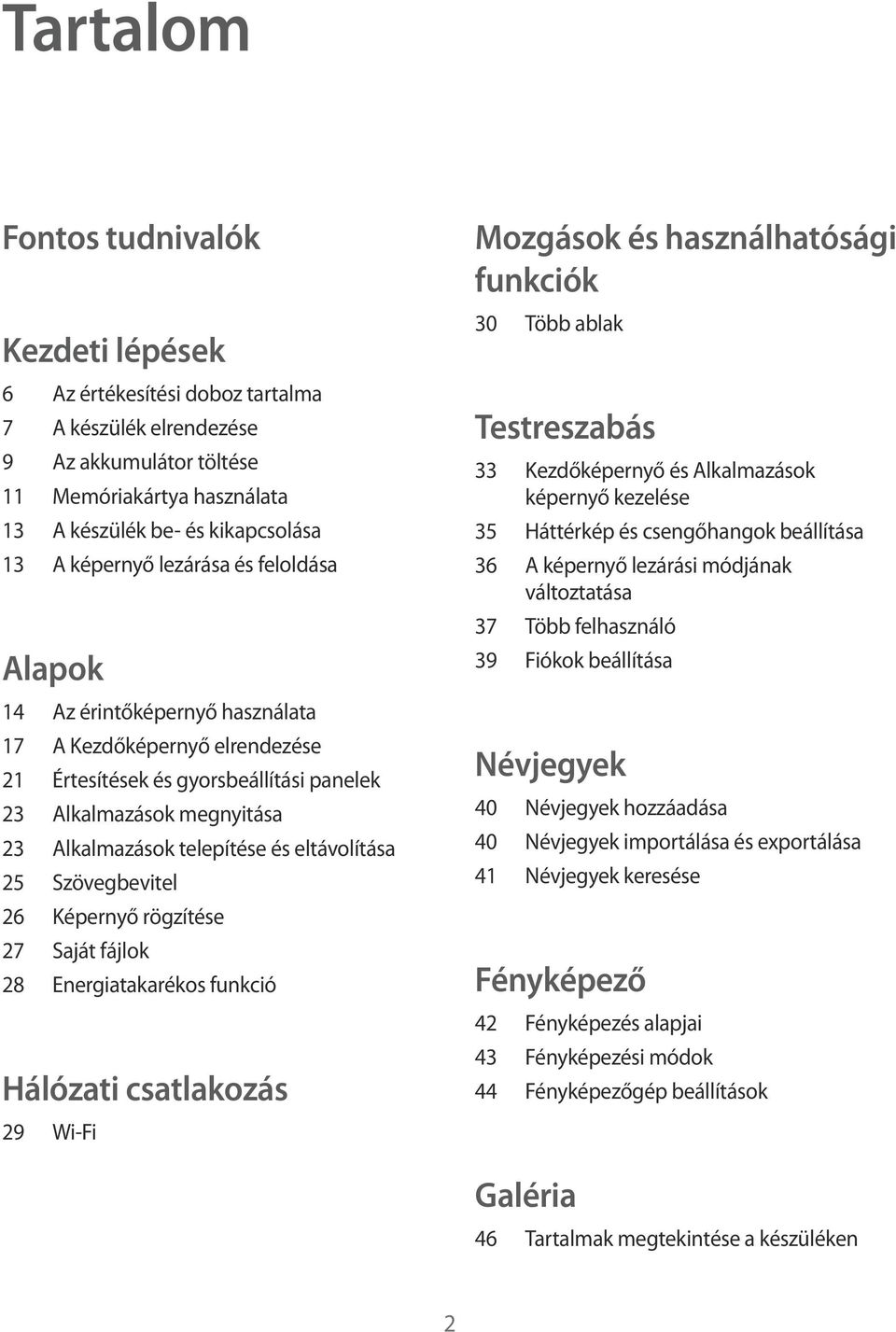 Tartalom

Fontos tudnivalók

Kezdeti lépések

6 Az értékesítési doboz tartalma
7 A készülék elrendezése
9 Az akkumulátor töltése
11 Memóriakártya használata
13 A készülék be- és kikapcsolása
13 A képernyő lezárása és feloldása

Alapok

14 Az érintőképernyő használata
17 A Kezdőképernyő elrendezése
21 Értesítések és gyorsbeállítási panelek
23 Alkalmazások megnyitása
23 Alkalmazások telepítése és eltávolítása
25 Szövegbevitel
26 Képernyő rögzítése
27 Saját fájlok
28 Energiatakarékos funkció

Hálózati csatlakozás

29 Wi-Fi

Mozgások és használhatósági funkciók

30 Több ablak

Testreszabás

33 Kezdőképernyő és Alkalmazások képernyő kezelése
35 Háttérkép és csengőhangok beállítása
36 A képernyő lezárási módjának változtatása
37 Több felhasználó
39 Fiókok beállítása

Névjegyek

40 Névjegyek hozzáadása
40 Névjegyek importálása és exportálása
41 Névjegyek keresése

Fényképező

42 Fényképezés alapjai
43 Fényképezési módok
44 Fényképezőgép beállítások

Galéria

46 Tartalmak megtekintése a készüléken

2